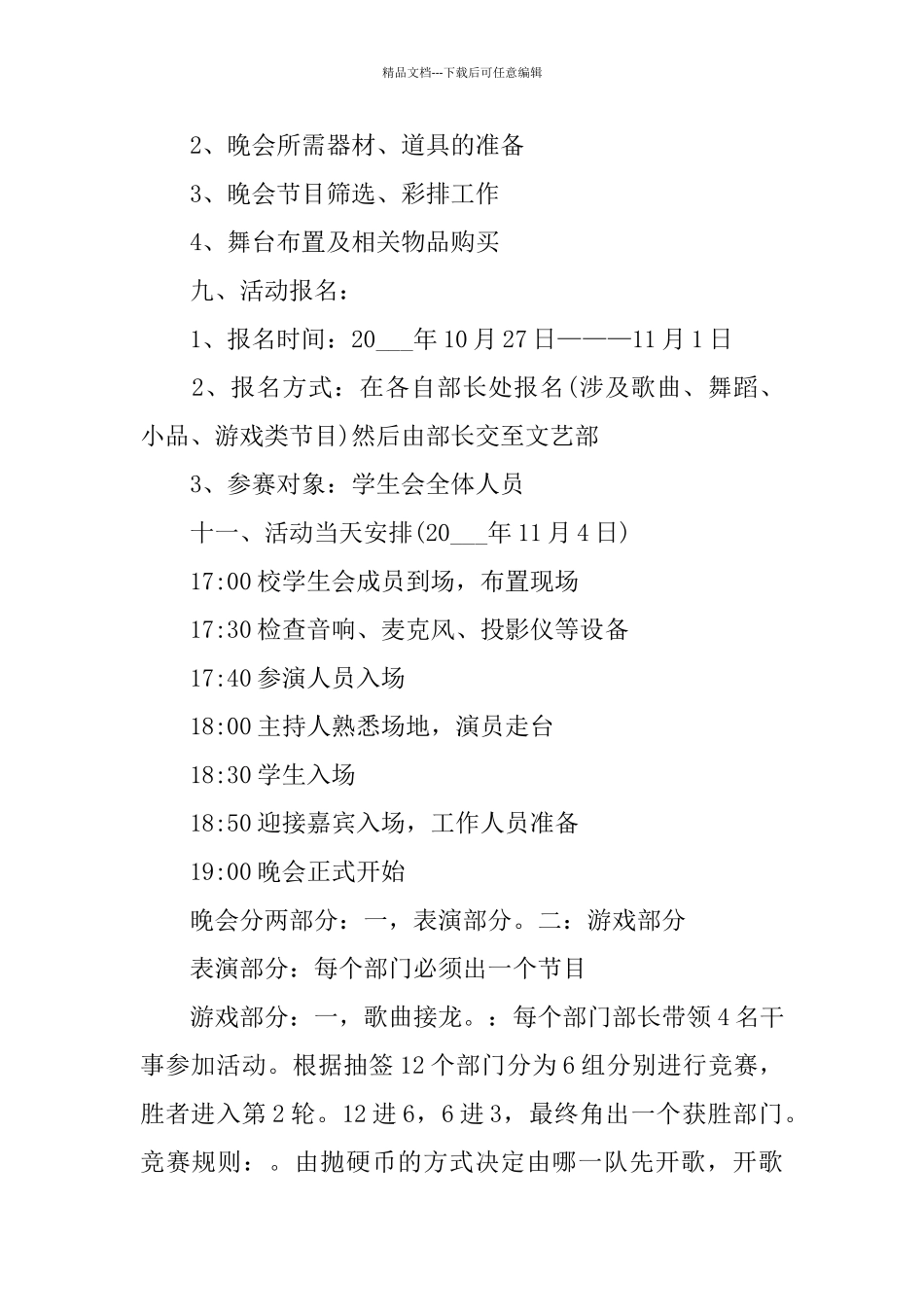 精品文档---下载后可任意编辑

2、晚会所需器材、道具的准备

3、晚会节目筛选、彩排工作

4、舞台布置及相关物品购买

九、活动报名：

1、报名时间：20___年10月27日———11月1日

2、报名方式：在各自部长处报名(涉及歌曲、舞蹈、小品、游戏类节目)然后由部长交至文艺部

3、参赛对象：学生会全体人员

十一、活动当天安排(20___年11月4日)

17:00校学生会成员到场，布置现场

17:30检查音响、麦克风、投影仪等设备

17:40参演人员入场

18:00主持人熟悉场地，演员走台

18:30学生入场

18:50迎接嘉宾入场，工作人员准备

19:00晚会正式开始

晚会分两部分：一，表演部分。二：游戏部分

表演部分：每个部门必须出一个节目

游戏部分：一，歌曲接龙。：每个部门部长带领4名干事参加活动。根据抽签12个部门分为6组分别进行竞赛，胜者进入第2轮。12进6，6进3，最终角出一个获胜部门。竞赛规则：。由抛硬币的方式决定由哪一队先开歌，开歌